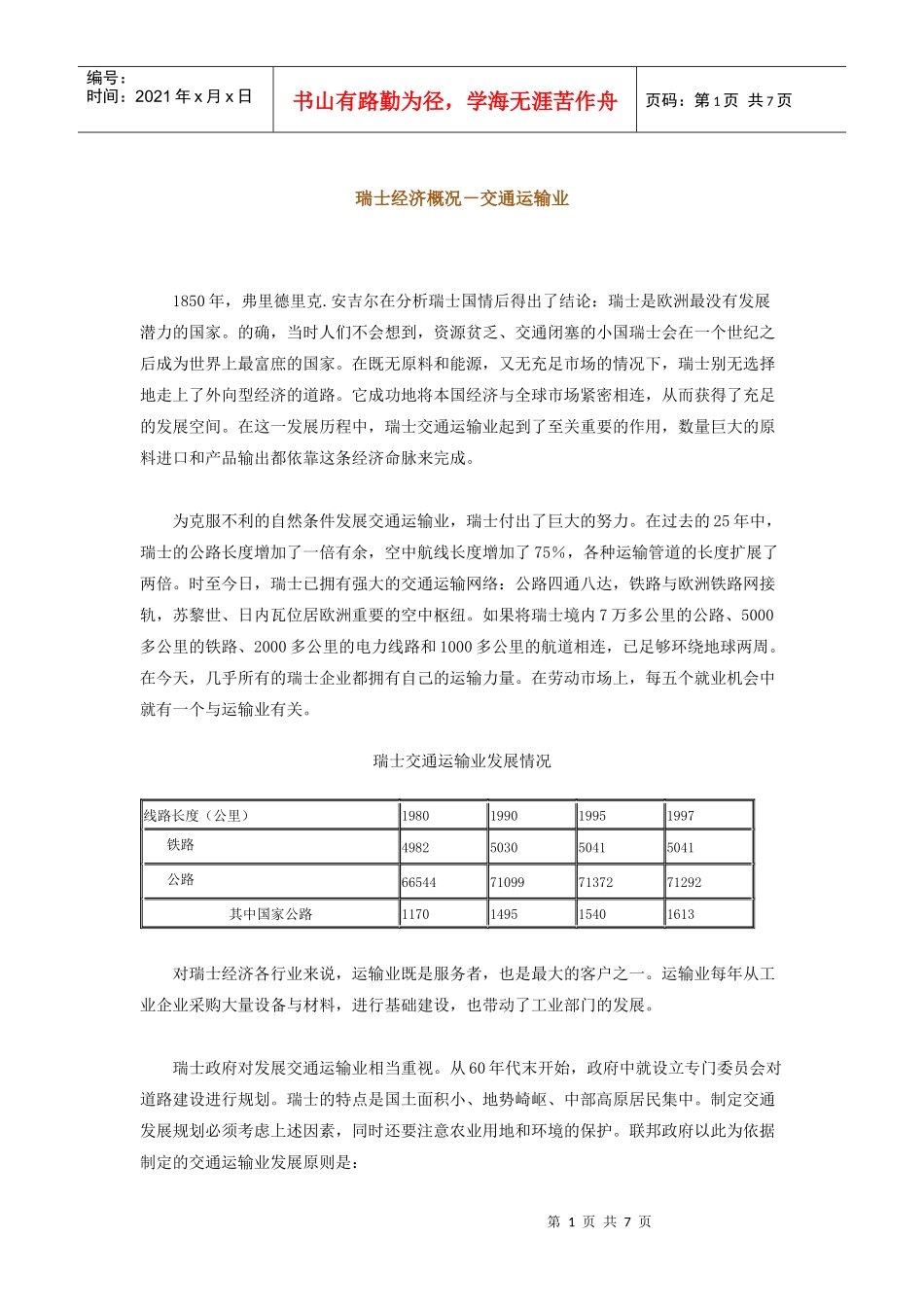 编号：
时间：2021 年 x 月 x 日

书山有路勤为径，学海无涯苦作舟

页码：第 1 页 共 7 页

瑞士经济概况－交通运输业

1850 年，弗里德里克.安吉尔在分析瑞士国情后得出了结论：瑞士是欧洲最没有发展潜力的国家。的确，当时人们不会想到，资源贫乏、交通闭塞的小国瑞士会在一个世纪之后成为世界上最富庶的国家。在既无原料和能源，又无充足市场的情况下，瑞士别无选择地走上了外向型经济的道路。它成功地将本国经济与全球市场紧密相连，从而获得了充足的发展空间。在这一发展历程中，瑞士交通运输业起到了至关重要的作用，数量巨大的原料进口和产品输出都依靠这条经济命脉来完成。

为克服不利的自然条件发展交通运输业，瑞士付出了巨大的努力。在过去的 25 年中，瑞士的公路长度增加了一倍有余，空中航线长度增加了 75%，各种运输管道的长度扩展了两倍。时至今日，瑞士已拥有强大的交通运输网络：公路四通八达，铁路与欧洲铁路网接轨，苏黎世、日内瓦位居欧洲重要的空中枢纽。如果将瑞士境内 7 万多公里的公路、5000 多公里的铁路、2000 多公里的电力线路和 1000 多公里的航道相连，已足够环绕地球两周。在今天，几乎所有的瑞士企业都拥有自己的运输力量。在劳动市场上，每五个就业机会中就有一个与运输业有关。

瑞士交通运输业发展情况

| 线路长度（公里） | 1980 | 1990 | 1995 | 1997 |
|---|---|---|---|---|
| 铁路 | 4982 | 5030 | 5041 | 5041 |
| 公路 | 66544 | 71099 | 71372 | 71292 |
| 其中国家公路 | 1170 | 1495 | 1540 | 1613 |

对瑞士经济各行业来说，运输业既是服务者，也是最大的客户之一。运输业每年从工业企业采购大量设备与材料，进行基础建设，也带动了工业部门的发展。

瑞士政府对发展交通运输业相当重视。从 60 年代末开始，政府中就设立专门委员会对道路建设进行规划。瑞士的特点是国土面积小、地势崎岖、中部高原居民集中。制定交通发展规划必须考虑上述因素，同时还要注意农业用地和环境的保护。联邦政府以此为依据制定的交通运输业发展原则是：

第 1 页 共 7 页